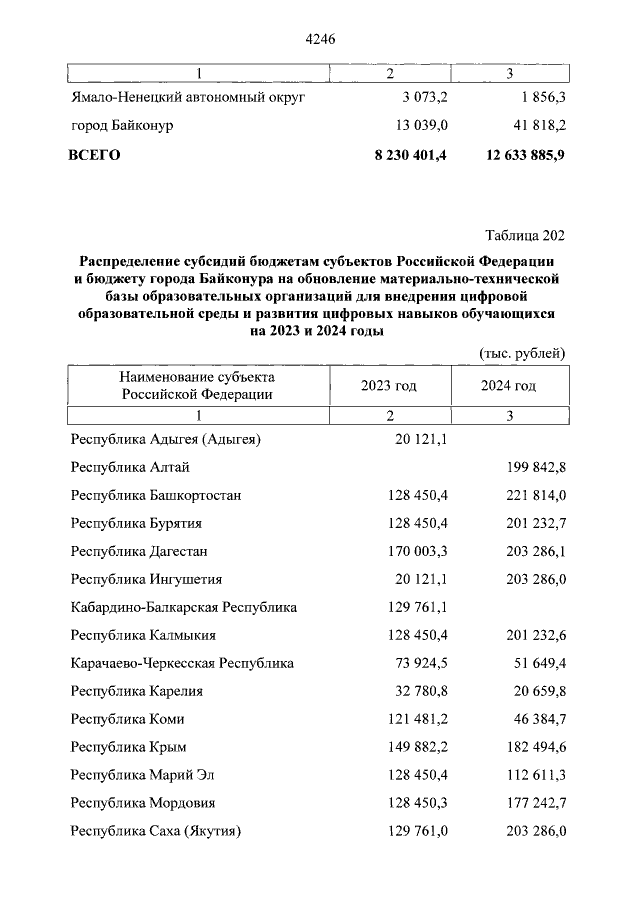 4246

| 1 | 2 | 3 |
|---|---|---|
| Ямало-Ненецкий автономный округ | 3 073,2 | 1 856,3 |
| город Байконур | 13 039,0 | 41 818,2 |
| **ВСЕГО** | **8 230 401,4** | **12 633 885,9** |

Таблица 202

**Распределение субсидий бюджетам субъектов Российской Федерации и бюджету города Байконура на обновление материально-технической базы образовательных организаций для внедрения цифровой образовательной среды и развития цифровых навыков обучающихся на 2023 и 2024 годы**

(тыс. рублей)

| Наименование субъекта Российской Федерации | 2023 год | 2024 год |
|---|---|---|
| 1 | 2 | 3 |
| Республика Адыгея (Адыгея) | 20 121,1 | |
| Республика Алтай | | 199 842,8 |
| Республика Башкортостан | 128 450,4 | 221 814,0 |
| Республика Бурятия | 128 450,4 | 201 232,7 |
| Республика Дагестан | 170 003,3 | 203 286,1 |
| Республика Ингушетия | 20 121,1 | 203 286,0 |
| Кабардино-Балкарская Республика | 129 761,1 | |
| Республика Калмыкия | 128 450,4 | 201 232,6 |
| Карачаево-Черкесская Республика | 73 924,5 | 51 649,4 |
| Республика Карелия | 32 780,8 | 20 659,8 |
| Республика Коми | 121 481,2 | 46 384,7 |
| Республика Крым | 149 882,2 | 182 494,6 |
| Республика Марий Эл | 128 450,4 | 112 611,3 |
| Республика Мордовия | 128 450,3 | 177 242,7 |
| Республика Саха (Якутия) | 129 761,0 | 203 286,0 |